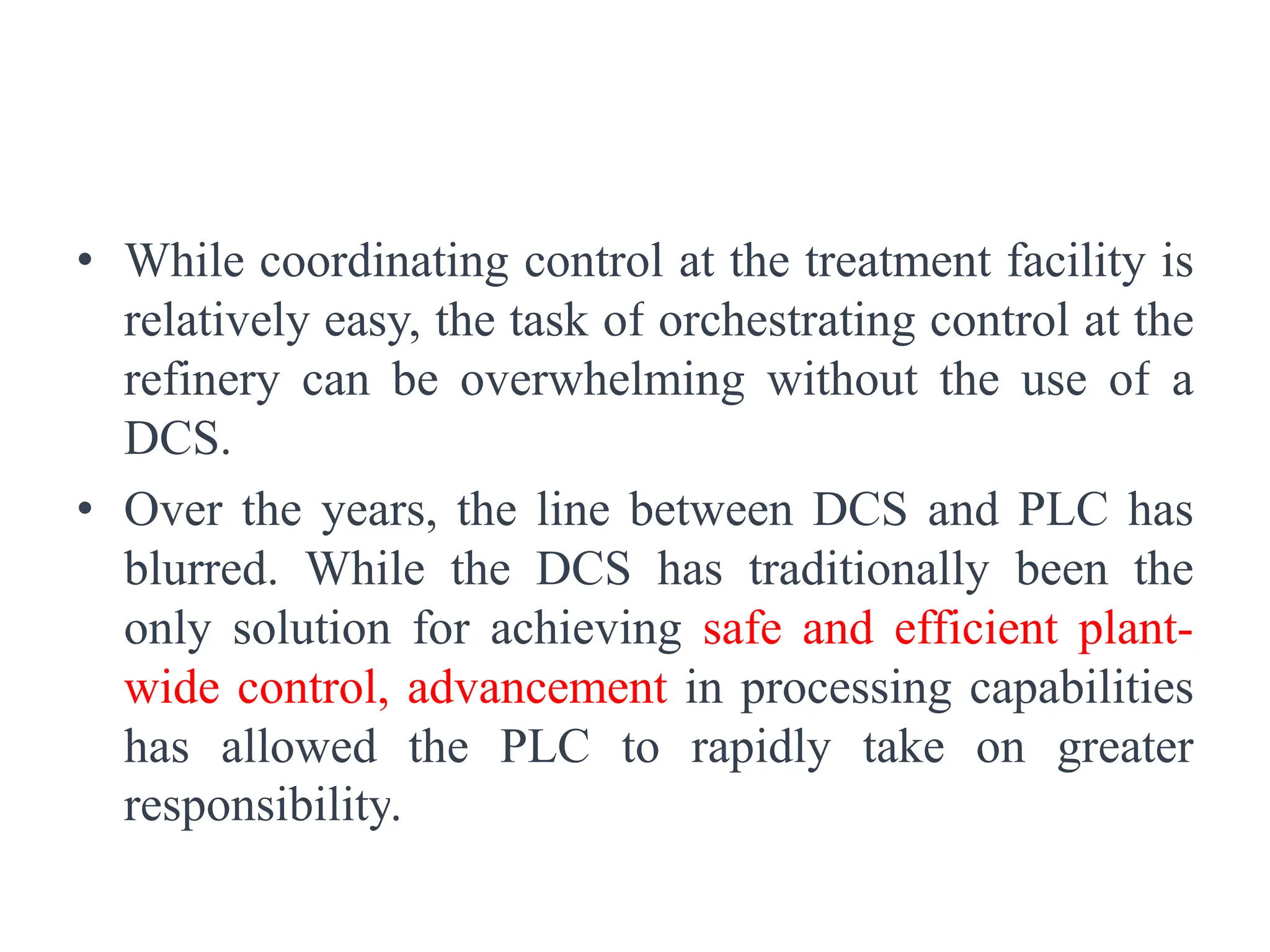 • While coordinating control at the treatment facility is relatively easy, the task of orchestrating control at the refinery can be overwhelming without the use of a DCS.

• Over the years, the line between DCS and PLC has blurred. While the DCS has traditionally been the only solution for achieving safe and efficient plant-wide control, advancement in processing capabilities has allowed the PLC to rapidly take on greater responsibility.